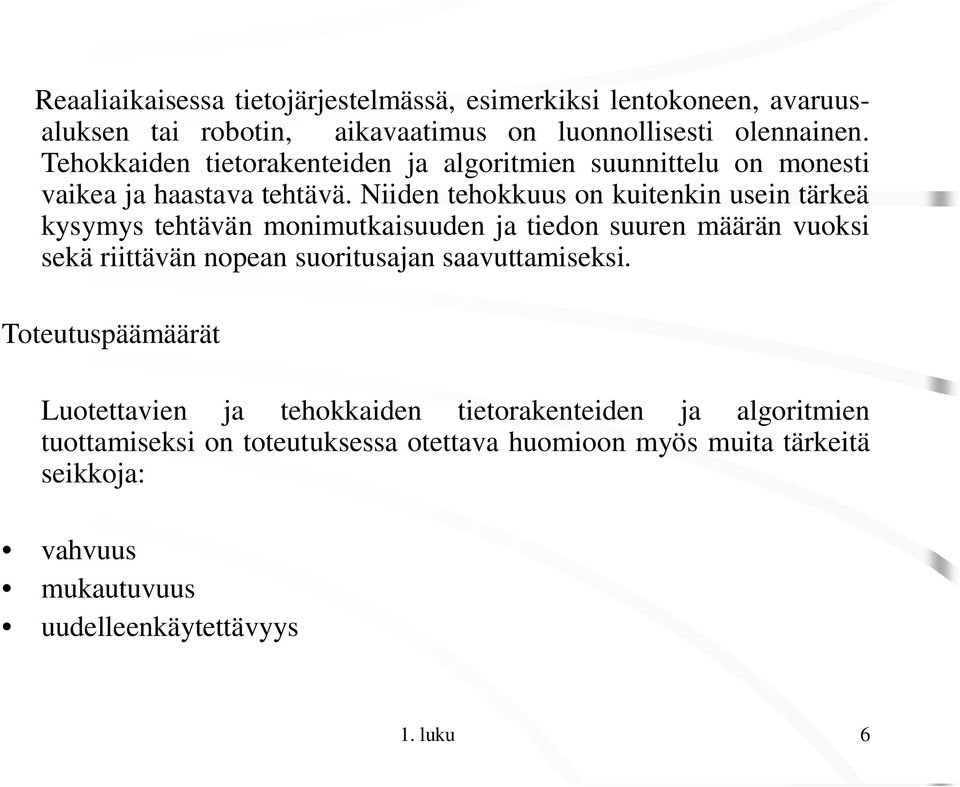 Reaaliaikaisessa tietojärjestelmässä, esimerkiksi lentokoneen, avaruusaluksen tai robotin, aikavaatimus on luonnollisesti olennainen. Tehokkaiden tietorakenteiden ja algoritmien suunnittelu on monesti vaikea ja haastava tehtävä. Niiden tehokkuus on kuitenkin usein tärkeä kysymys tehtävän monimutkaisuuden ja tiedon suuren määrän vuoksi sekä riittävän nopean suoritusajan saavuttamiseksi.

Toteutuspäämäärät

Luotettavien ja tehokkaiden tietorakenteiden ja algoritmien tuottamiseksi on toteutuksessa otettava huomioon myös muita tärkeitä seikkoja:

• vahvuus
• mukautuvuus
• uudelleenkäytettävyys

1. luku

6